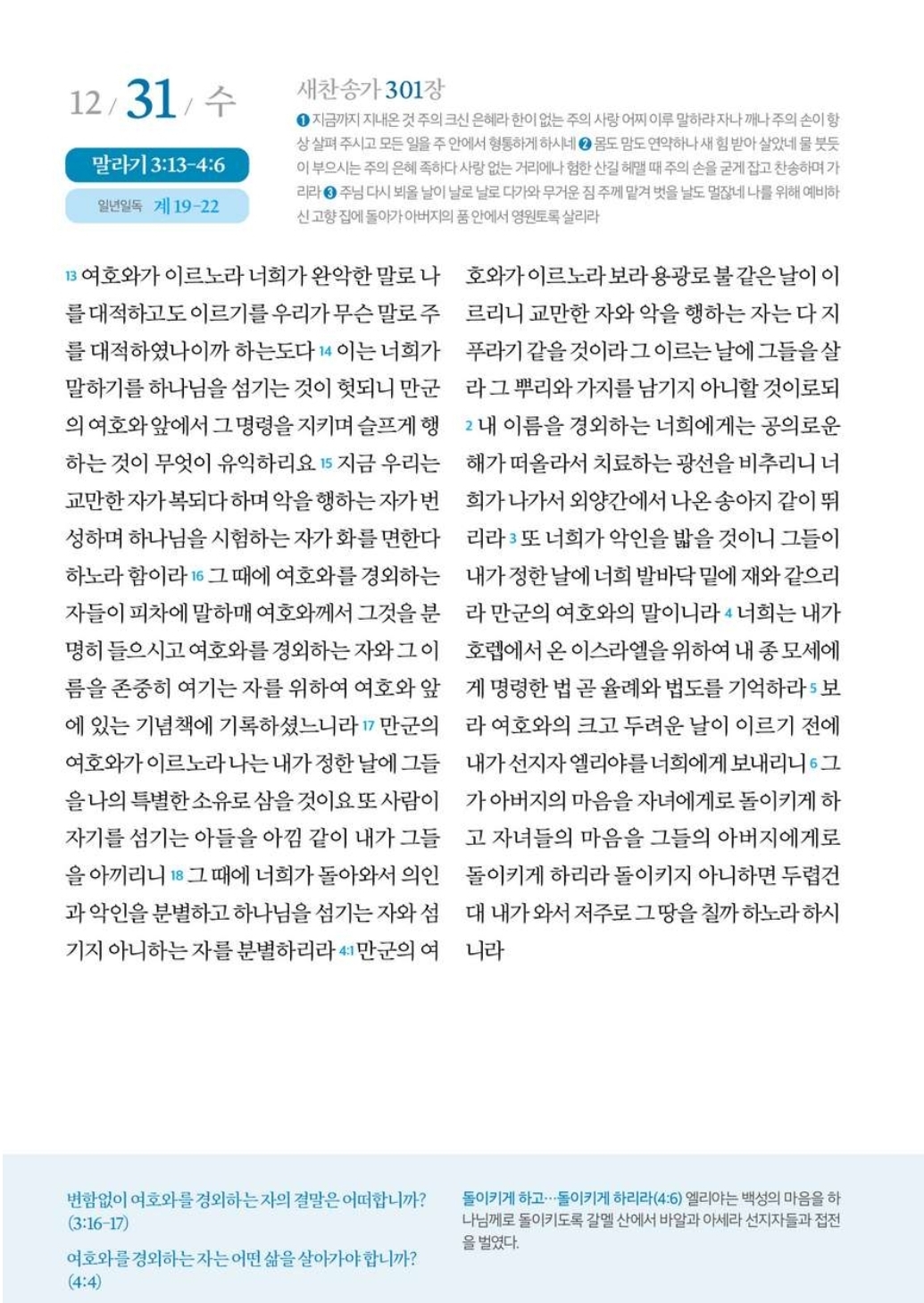 12 / 31 / 수

말라기 3:13-4:6

일년일독 계 19-22

새찬송가 301장

❶ 지금까지 지내온 것 주의 크신 은혜라 한이 없는 주의 사랑 어찌 이루 말하랴 자나 깨나 주의 손이 항상 살펴 주시고 모든 일을 주 안에서 형통하게 하시네 ❷ 몸도 맘도 연약하나 새 힘 받아 살았네 물 붓듯이 부으시는 주의 은혜 족하다 사랑 없는 거리에나 험한 산길 헤맬 때 주의 손을 굳게 잡고 찬송하며 가리라 ❸ 주님 다시 뵈올 날이 날로 날로 다가와 무거운 짐 주께 맡겨 벗을 날도 멀잖네 나를 위해 예비하신 고향 집에 돌아가 아버지의 품 안에서 영원토록 살리라

13 여호와가 이르노라 너희가 완악한 말로 나를 대적하고도 이르기를 우리가 무슨 말로 주를 대적하였나이까 하는도다 14 이는 너희가 말하기를 하나님을 섬기는 것이 헛되니 만군의 여호와 앞에서 그 명령을 지키며 슬프게 행하는 것이 무엇이 유익하리요 15 지금 우리는 교만한 자가 복되다 하며 악을 행하는 자가 번성하며 하나님을 시험하는 자가 화를 면한다 하노라 함이라 16 그 때에 여호와를 경외하는 자들이 피차에 말하매 여호와께서 그것을 분명히 들으시고 여호와를 경외하는 자와 그 이름을 존중히 여기는 자를 위하여 여호와 앞에 있는 기념책에 기록하셨느니라 17 만군의 여호와가 이르노라 나는 내가 정한 날에 그들을 나의 특별한 소유로 삼을 것이요 또 사람이 자기를 섬기는 아들을 아낌 같이 내가 그들을 아끼리니 18 그 때에 너희가 돌아와서 의인과 악인을 분별하고 하나님을 섬기는 자와 섬기지 아니하는 자를 분별하리라 4:1 만군의 여호와가 이르노라 보라 용광로 불 같은 날이 이르리니 교만한 자와 악을 행하는 자는 다 지푸라기 같을 것이라 그 이르는 날에 그들을 살라 그 뿌리와 가지를 남기지 아니할 것이로되 2 내 이름을 경외하는 너희에게는 공의로운 해가 떠올라서 치료하는 광선을 비추리니 너희가 나가서 외양간에서 나온 송아지 같이 뛰리라 3 또 너희가 악인을 밟을 것이니 그들이 내가 정한 날에 너희 발바닥 밑에 재와 같으리라 만군의 여호와의 말이니라 4 너희는 내가 호렙에서 온 이스라엘을 위하여 내 종 모세에게 명령한 법 곧 율례와 법도를 기억하라 5 보라 여호와의 크고 두려운 날이 이르기 전에 내가 선지자 엘리야를 너희에게 보내리니 6 그가 아버지의 마음을 자녀에게로 돌이키게 하고 자녀들의 마음을 그들의 아버지에게로 돌이키게 하리라 돌이키지 아니하면 두렵건대 내가 와서 저주로 그 땅을 칠까 하노라 하시니라

변함없이 여호와를 경외하는 자의 결말은 어떠합니까? (3:16-17)

여호와를 경외하는 자는 어떤 삶을 살아가야 합니까? (4:4)

돌이키게 하고…돌이키게 하리라(4:6) 엘리야는 백성의 마음을 하나님께로 돌이키도록 갈멜 산에서 바알과 아세라 선지자들과 접전을 벌였다.